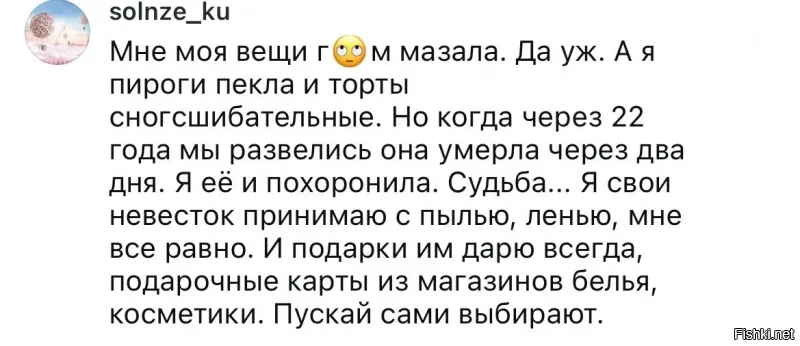 solnze_ku
Мне моя вещи г🙄м мазала. Да уж. А я пироги пекла и торты сногсшибательные. Но когда через 22 года мы развелись она умерла через два дня. Я её и похоронила. Судьба... Я свои невесток принимаю с пылью, ленью, мне все равно. И подарки им дарю всегда, подарочные карты из магазинов белья, косметики. Пускай сами выбирают.

Fishki.net